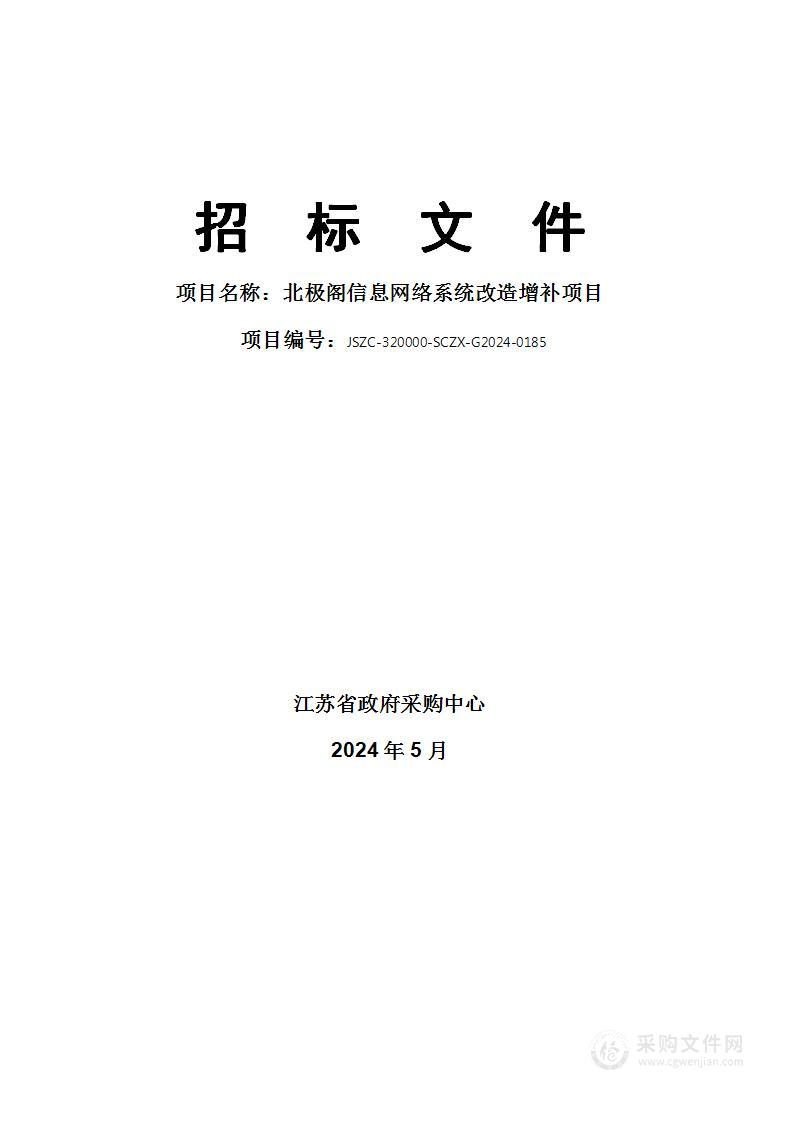 招 标 文 件

项目名称：北极阁信息网络系统改造增补项目

项目编号：JSZC-320000-SCZX-G2024-0185

江苏省政府采购中心

2024 年 5 月

采购文件网
www.cgwenjian.com